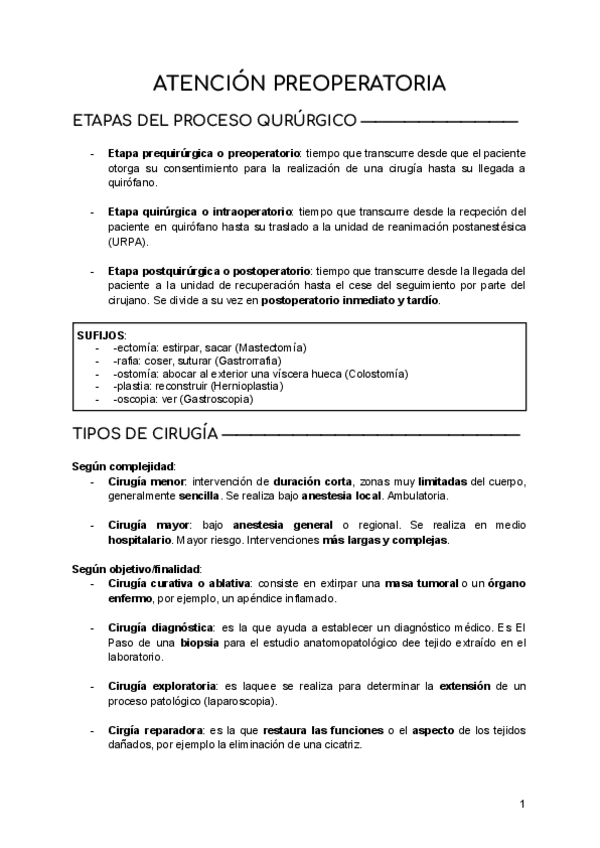 ATENCIÓN PREOPERATORIA

ETAPAS DEL PROCESO QURÚRGICO

- Etapa prequirúrgica o preoperatorio: tiempo que transcurre desde que el paciente otorga su consentimiento para la realización de una cirugía hasta su llegada a quirófano.

- Etapa quirúrgica o intraoperatorio: tiempo que transcurre desde la recpeción del paciente en quirófano hasta su traslado a la unidad de reanimación postanestésica (URPA).

- Etapa postquirúrgica o postoperatorio: tiempo que transcurre desde la llegada del paciente a la unidad de recuperación hasta el cese del seguimiento por parte del cirujano. Se divide a su vez en postoperatorio inmediato y tardío.

SUFIJOS:
- -ectomía: estirpar, sacar (Mastectomía)
- -rafia: coser, suturar (Gastrorrafia)
- -ostomía: abocar al exterior una víscera hueca (Colostomía)
- -plastia: reconstruir (Hernioplastia)
- -oscopia: ver (Gastroscopia)

TIPOS DE CIRUGÍA

Según complejidad:
- Cirugía menor: intervención de duración corta, zonas muy limitadas del cuerpo, generalmente sencilla. Se realiza bajo anestesia local. Ambulatoria.

- Cirugía mayor: bajo anestesia general o regional. Se realiza en medio hospitalario. Mayor riesgo. Intervenciones más largas y complejas.

Según objetivo/finalidad:
- Cirugía curativa o ablativa: consiste en extirpar una masa tumoral o un órgano enfermo, por ejemplo, un apéndice inflamado.

- Cirugía diagnóstica: es la que ayuda a establecer un diagnóstico médico. Es El Paso de una biopsia para el estudio anatomopatológico dee tejido extraído en el laboratorio.

- Cirugía exploratoria: es laquee se realiza para determinar la extensión de un proceso patológico (laparoscopia).

- Cirgía reparadora: es la que restaura las funciones o el aspecto de los tejidos dañados, por ejemplo la eliminación de una cicatriz.

1